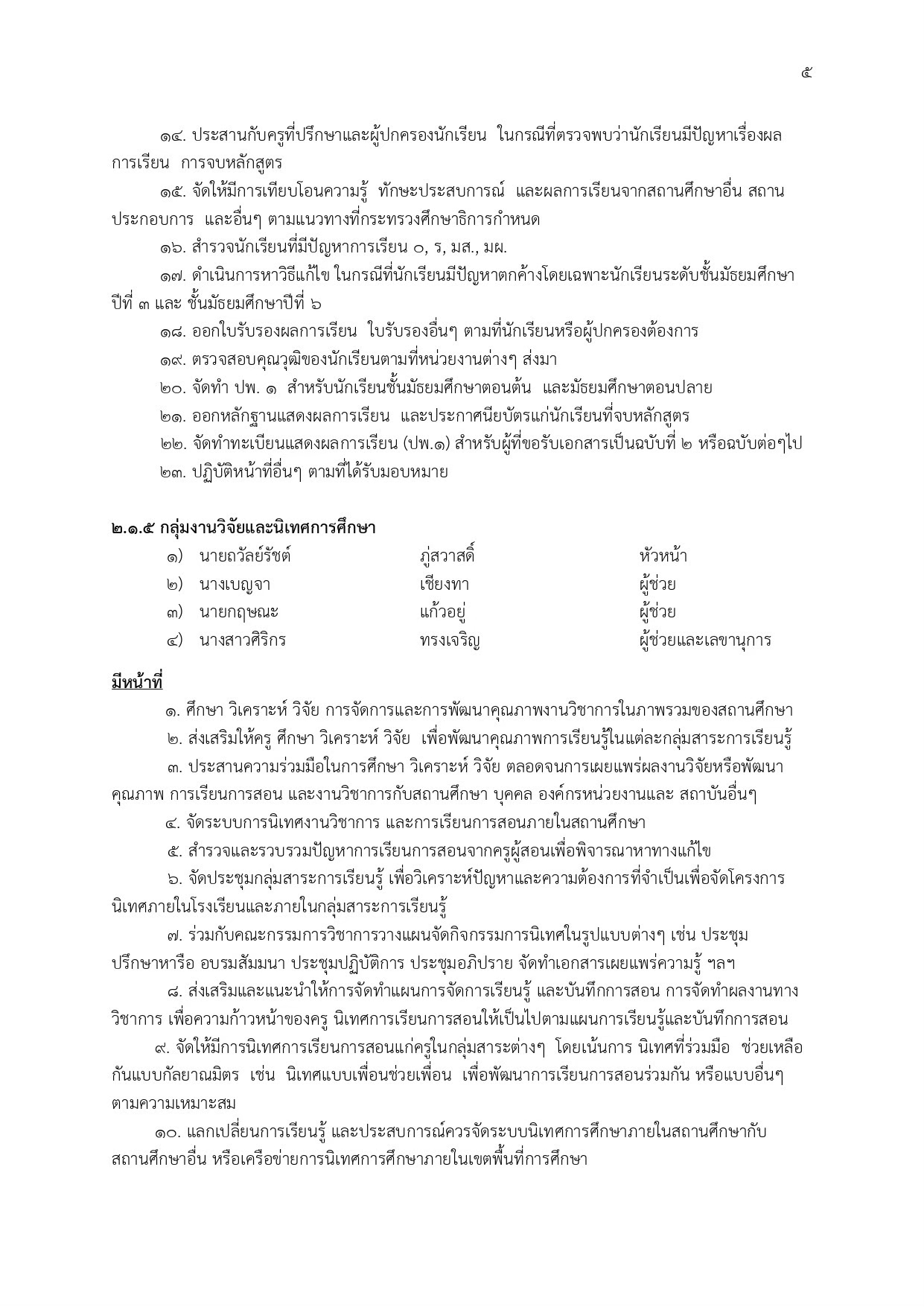 ๕

๑๔. ประสานกับครูที่ปรึกษาและผู้ปกครองนักเรียน ในกรณีที่ตรวจพบว่านักเรียนมีปัญหาเรื่องผลการเรียน การจบหลักสูตร

๑๕. จัดให้มีการเทียบโอนความรู้ ทักษะประสบการณ์ และผลการเรียนจากสถานศึกษาอื่น สถานประกอบการ และอื่นๆ ตามแนวทางที่กระทรวงศึกษาธิการกำหนด

๑๖. สำรวจนักเรียนที่มีปัญหาการเรียน ๐, ร, มส., มผ.

๑๗. ดำเนินการหาวิธีแก้ไข ในกรณีที่นักเรียนมีปัญหาตกค้างโดยเฉพาะนักเรียนระดับชั้นมัธยมศึกษาปีที่ ๓ และ ชั้นมัธยมศึกษาปีที่ ๖

๑๘. ออกใบรับรองผลการเรียน ใบรับรองอื่นๆ ตามที่นักเรียนหรือผู้ปกครองต้องการ

๑๙. ตรวจสอบคุณวุฒิของนักเรียนตามที่หน่วยงานต่างๆ ส่งมา

๒๐. จัดทำ ปพ. ๑ สำหรับนักเรียนชั้นมัธยมศึกษาตอนต้น และมัธยมศึกษาตอนปลาย

๒๑. ออกหลักฐานแสดงผลการเรียน และประกาศนียบัตรแก่นักเรียนที่จบหลักสูตร

๒๒. จัดทำทะเบียนแสดงผลการเรียน (ปพ.๑) สำหรับผู้ที่ขอรับเอกสารเป็นฉบับที่ ๒ หรือฉบับต่อๆไป

๒๓. ปฏิบัติหน้าที่อื่นๆ ตามที่ได้รับมอบหมาย

๒.๑.๕ กลุ่มงานวิจัยและนิเทศการศึกษา

๑) นายถวัลย์รัชต์ ภู่สวาสดิ์ หัวหน้า
๒) นางเบญจา เชียงทา ผู้ช่วย
๓) นายกฤษณะ แก้วอยู่ ผู้ช่วย
๔) นางสาวศิริกร ทรงเจริญ ผู้ช่วยและเลขานุการ

มีหน้าที่

๑. ศึกษา วิเคราะห์ วิจัย การจัดการและการพัฒนาคุณภาพงานวิชาการในภาพรวมของสถานศึกษา

๒. ส่งเสริมให้ครู ศึกษา วิเคราะห์ วิจัย เพื่อพัฒนาคุณภาพการเรียนรู้ในแต่ละกลุ่มสาระการเรียนรู้

๓. ประสานความร่วมมือในการศึกษา วิเคราะห์ วิจัย ตลอดจนการเผยแพร่ผลงานวิจัยหรือพัฒนาคุณภาพ การเรียนการสอน และงานวิชาการกับสถานศึกษา บุคคล องค์กรหน่วยงานและ สถาบันอื่นๆ

๔. จัดระบบการนิเทศงานวิชาการ และการเรียนการสอนภายในสถานศึกษา

๕. สำรวจและรวบรวมปัญหาการเรียนการสอนจากครูผู้สอนเพื่อพิจารณาหาทางแก้ไข

๖. จัดประชุมกลุ่มสาระการเรียนรู้ เพื่อวิเคราะห์ปัญหาและความต้องการที่จำเป็นเพื่อจัดโครงการนิเทศภายในโรงเรียนและภายในกลุ่มสาระการเรียนรู้

๗. ร่วมกับคณะกรรมการวิชาการวางแผนจัดกิจกรรมการนิเทศในรูปแบบต่างๆ เช่น ประชุมปรึกษาหารือ อบรมสัมมนา ประชุมปฏิบัติการ ประชุมอภิปราย จัดทำเอกสารเผยแพร่ความรู้ ฯลฯ

๘. ส่งเสริมและแนะนำให้การจัดทำแผนการจัดการเรียนรู้ และบันทึกการสอน การจัดทำผลงานทางวิชาการ เพื่อความก้าวหน้าของครู นิเทศการเรียนการสอนให้เป็นไปตามแผนการเรียนรู้และบันทึกการสอน

๙. จัดให้มีการนิเทศการเรียนการสอนแก่ครูในกลุ่มสาระต่างๆ โดยเน้นการ นิเทศที่ร่วมมือ ช่วยเหลือกันแบบกัลยาณมิตร เช่น นิเทศแบบเพื่อนช่วยเพื่อน เพื่อพัฒนาการเรียนการสอนร่วมกัน หรือแบบอื่นๆ ตามความเหมาะสม

๑๐. แลกเปลี่ยนการเรียนรู้ และประสบการณ์ควรจัดระบบนิเทศการศึกษาภายในสถานศึกษากับสถานศึกษาอื่น หรือเครือข่ายการนิเทศการศึกษาภายในเขตพื้นที่การศึกษา